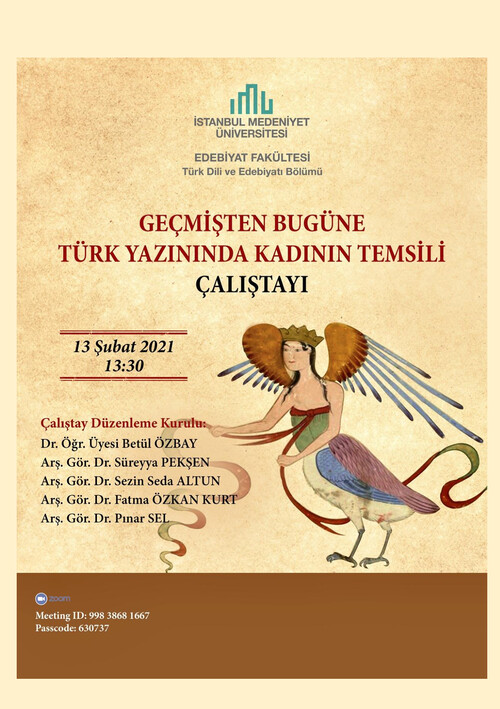 İSTANBUL MEDENİYET ÜNİVERSİTESİ

EDEBİYAT FAKÜLTESİ
Türk Dili ve Edebiyatı Bölümü

GEÇMİŞTEN BUGÜNE
TÜRK YAZININDA KADININ TEMSİLİ
ÇALIŞTAYI

13 Şubat 2021
13:30

Çalıştay Düzenleme Kurulu:
Dr. Öğr. Üyesi Betül ÖZBAY
Arş. Gör. Dr. Süreyya PEKŞEN
Arş. Gör. Dr. Sezin Seda ALTUN
Arş. Gör. Dr. Fatma ÖZKAN KURT
Arş. Gör. Dr. Pınar SEL

zoom
Meeting ID: 998 3868 1667
Passcode: 630737